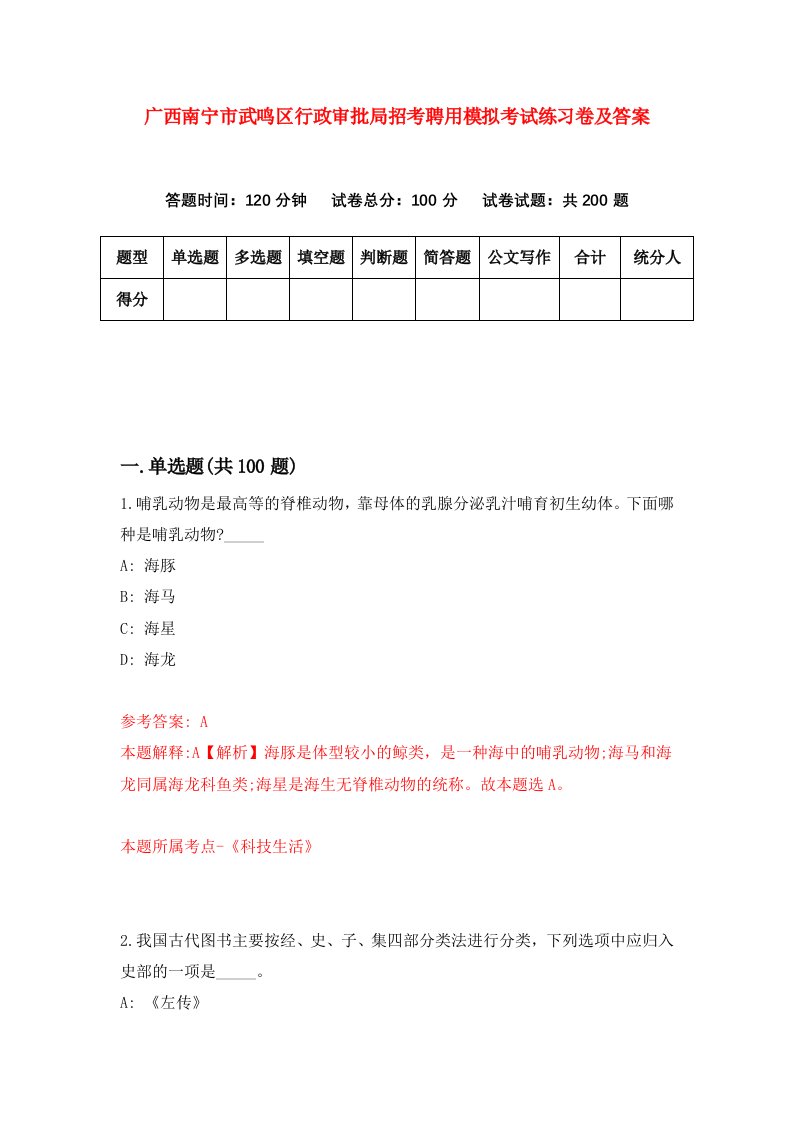 广西南宁市武鸣区行政审批局招考聘用模拟考试练习卷及答案

答题时间：120 分钟　试卷总分：100 分　试卷试题：共 200 题

| 题型 | 单选题 | 多选题 | 填空题 | 判断题 | 简答题 | 公文写作 | 合计 | 统分人 |
|---|---|---|---|---|---|---|---|---|
| 得分 | | | | | | | | |

一.单选题(共 100 题)

1.哺乳动物是最高等的脊椎动物，靠母体的乳腺分泌乳汁哺育初生幼体。下面哪种是哺乳动物?_____

A: 海豚

B: 海马

C: 海星

D: 海龙

参考答案: A
本题解释:A【解析】海豚是体型较小的鲸类，是一种海中的哺乳动物;海马和海龙同属海龙科鱼类;海星是海生无脊椎动物的统称。故本题选 A。

本题所属考点-《科技生活》

2.我国古代图书主要按经、史、子、集四部分类法进行分类，下列选项中应归入史部的一项是_____。

A: 《左传》